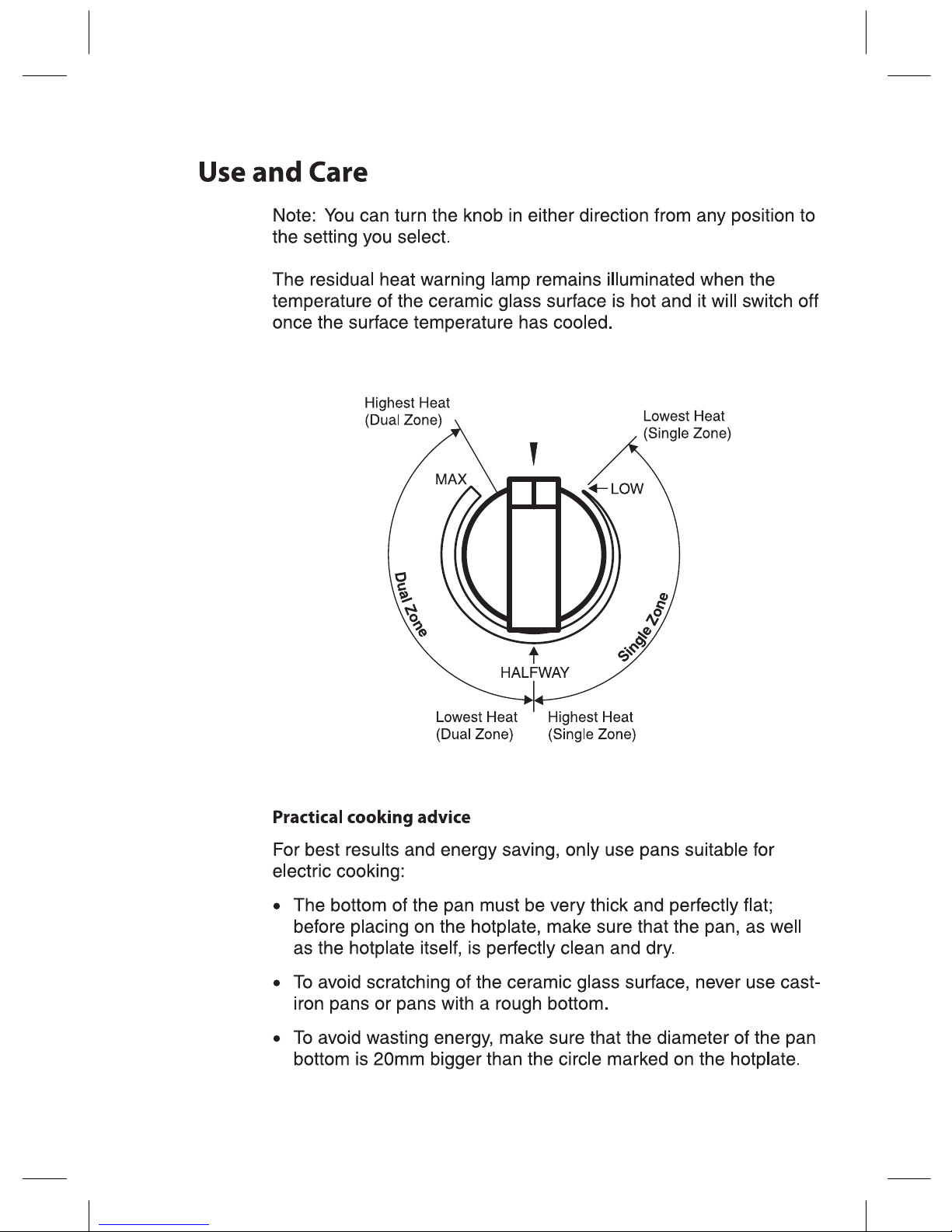 Use and Care

Note: You can turn the knob in either direction from any position to the setting you select.

The residual heat warning lamp remains illuminated when the temperature of the ceramic glass surface is hot and it will switch off once the surface temperature has cooled.

Highest Heat
(Dual Zone)

Lowest Heat
(Single Zone)

MAX

LOW

Dual Zone

Single Zone

HALFWAY

Lowest Heat
(Dual Zone)

Highest Heat
(Single Zone)

Practical cooking advice

For best results and energy saving, only use pans suitable for electric cooking:

• The bottom of the pan must be very thick and perfectly flat; before placing on the hotplate, make sure that the pan, as well as the hotplate itself, is perfectly clean and dry.

• To avoid scratching of the ceramic glass surface, never use cast-iron pans or pans with a rough bottom.

• To avoid wasting energy, make sure that the diameter of the pan bottom is 20mm bigger than the circle marked on the hotplate.